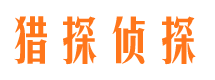 猎探侦探